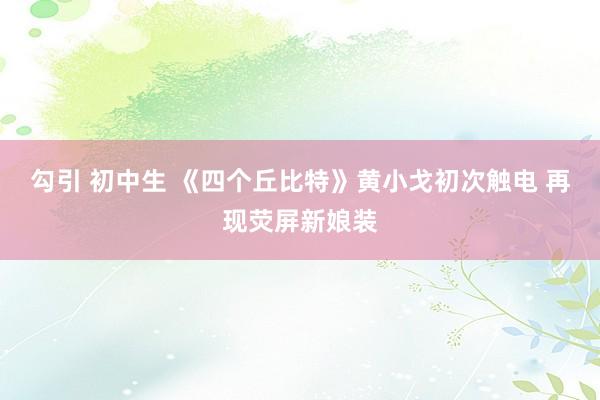 勾引 初中生 《四个丘比特》黄小戈初次触电 再现荧屏新娘装